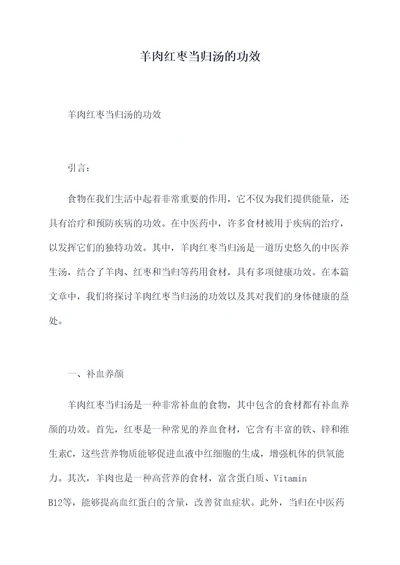 羊肉红枣当归汤的功效

羊肉红枣当归汤的功效

引言：

食物在我们生活中起着非常重要的作用，它不仅为我们提供能量，还具有治疗和预防疾病的功效。在中医药中，许多食材被用于疾病的治疗，以发挥它们的独特功效。其中，羊肉红枣当归汤是一道历史悠久的中医养生汤，结合了羊肉、红枣和当归等药用食材，具有多项健康功效。在本篇文章中，我们将探讨羊肉红枣当归汤的功效以及其对我们的身体健康的益处。

一、补血养颜

羊肉红枣当归汤是一种非常补血的食物，其中包含的食材都有补血养颜的功效。首先，红枣是一种常见的养血食材，它含有丰富的铁、锌和维生素C，这些营养物质能够促进血液中红细胞的生成，增强机体的供氧能力。其次，羊肉也是一种高营养的食材，富含蛋白质、Vitamin B12等，能够提高血红蛋白的含量，改善贫血症状。此外，当归在中医药